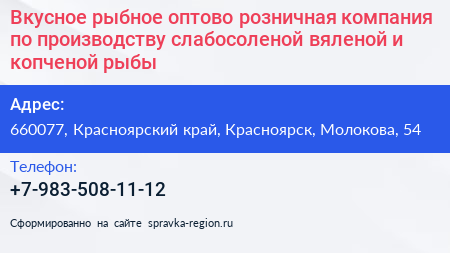 Вкусное рыбное оптово розничная компания по производству слабосоленой вяленой и копченой рыбы

Адрес:
660077, Красноярский край, Красноярск, Молокова, 54

Телефон:
+7-983-508-11-12

Сформированно на сайте spravka-region.ru